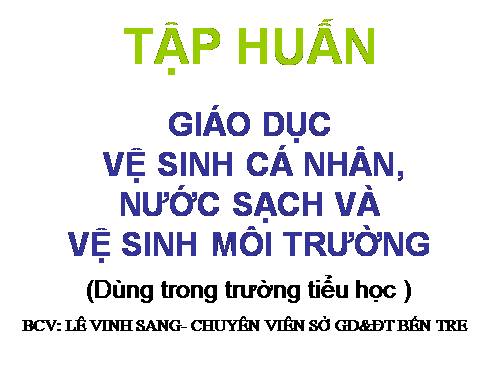 TẬP HUẤN

GIÁO DỤC
VỆ SINH CÁ NHÂN,
NƯỚC SẠCH VÀ
VỆ SINH MÔI TRƯỜNG

(Dùng trong trường tiểu học )

BCV: LÊ VINH SANG- CHUYÊN VIÊN SỞ GD&ĐT BẾN TRE